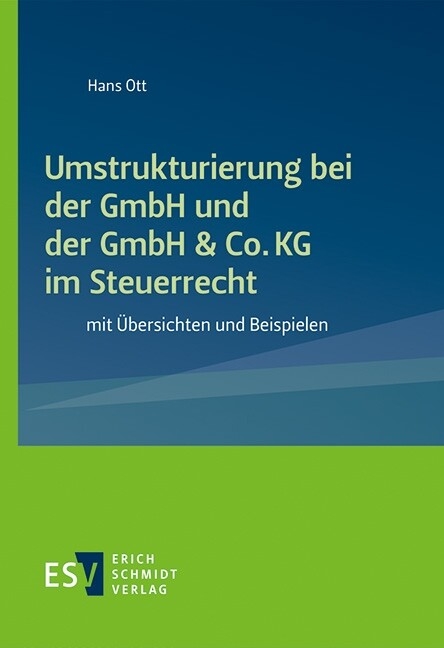 Hans Ott

Umstrukturierung bei der GmbH und der GmbH & Co. KG im Steuerrecht

mit Übersichten und Beispielen

ESV ERICH SCHMIDT VERLAG